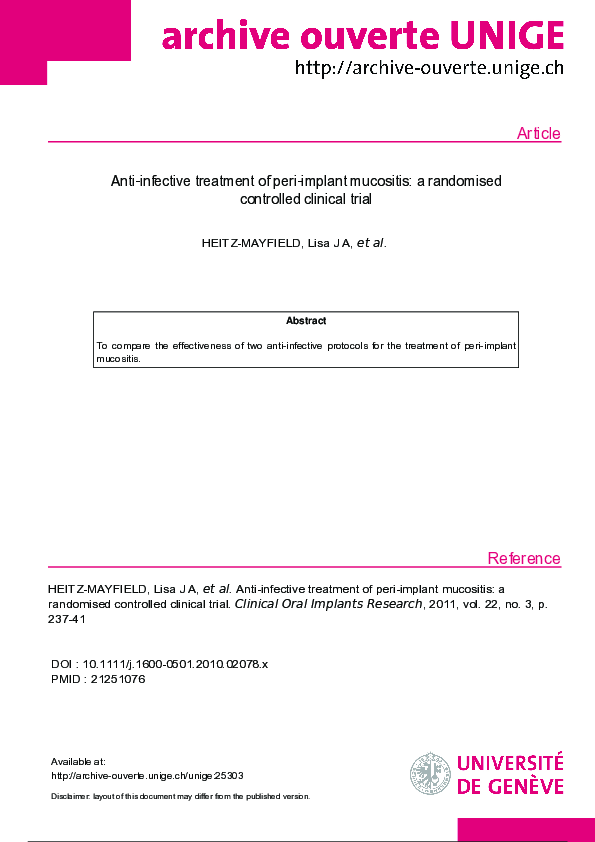 archive ouverte UNIGE
http://archive-ouverte.unige.ch

Article

Anti-infective treatment of peri-implant mucositis: a randomised controlled clinical trial

HEITZ-MAYFIELD, Lisa J A, et al.

Abstract

To compare the effectiveness of two anti-infective protocols for the treatment of peri-implant mucositis.

Reference

HEITZ-MAYFIELD, Lisa J A, et al. Anti-infective treatment of peri-implant mucositis: a randomised controlled clinical trial. Clinical Oral Implants Research, 2011, vol. 22, no. 3, p. 237-41

DOI : 10.1111/j.1600-0501.2010.02078.x
PMID : 21251076

Available at:
http://archive-ouverte.unige.ch/unige:25303

Disclaimer: layout of this document may differ from the published version.

UNIVERSITÉ DE GENÈVE